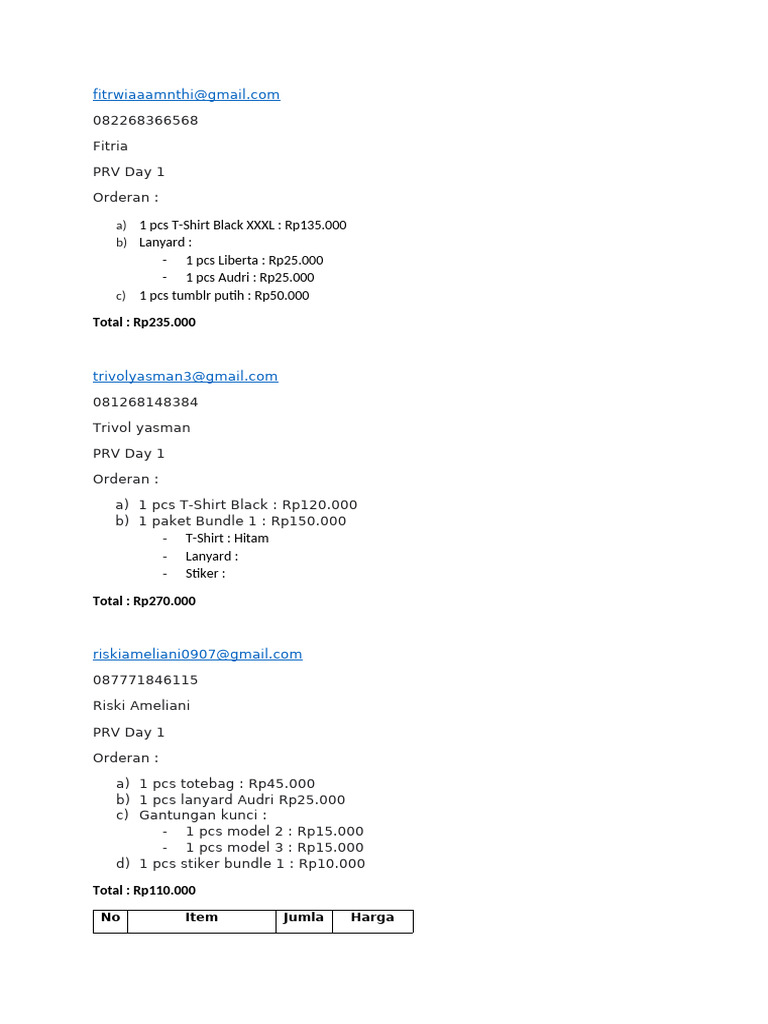 fitrwiaaamnthi@gmail.com

082268366568

Fitria

PRV Day 1

Orderan :

a) 1 pcs T-Shirt Black XXXL : Rp135.000
b) Lanyard :
- 1 pcs Liberta : Rp25.000
- 1 pcs Audri : Rp25.000
c) 1 pcs tumblr putih : Rp50.000

Total : Rp235.000

trivolyasman3@gmail.com

081268148384

Trivol yasman

PRV Day 1

Orderan :

a) 1 pcs T-Shirt Black : Rp120.000
b) 1 paket Bundle 1 : Rp150.000
- T-Shirt : Hitam
- Lanyard :
- Stiker :

Total : Rp270.000

riskiameliani0907@gmail.com

087771846115

Riski Ameliani

PRV Day 1

Orderan :

a) 1 pcs totebag : Rp45.000
b) 1 pcs lanyard Audri Rp25.000
c) Gantungan kunci :
- 1 pcs model 2 : Rp15.000
- 1 pcs model 3 : Rp15.000
d) 1 pcs stiker bundle 1 : Rp10.000

Total : Rp110.000

| No | Item | Jumla | Harga |
|---|---|---|---|